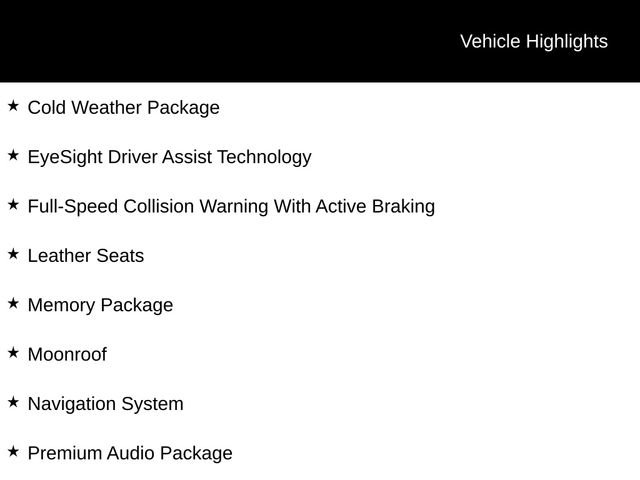 Vehicle Highlights

★ Cold Weather Package

★ EyeSight Driver Assist Technology

★ Full-Speed Collision Warning With Active Braking

★ Leather Seats

★ Memory Package

★ Moonroof

★ Navigation System

★ Premium Audio Package